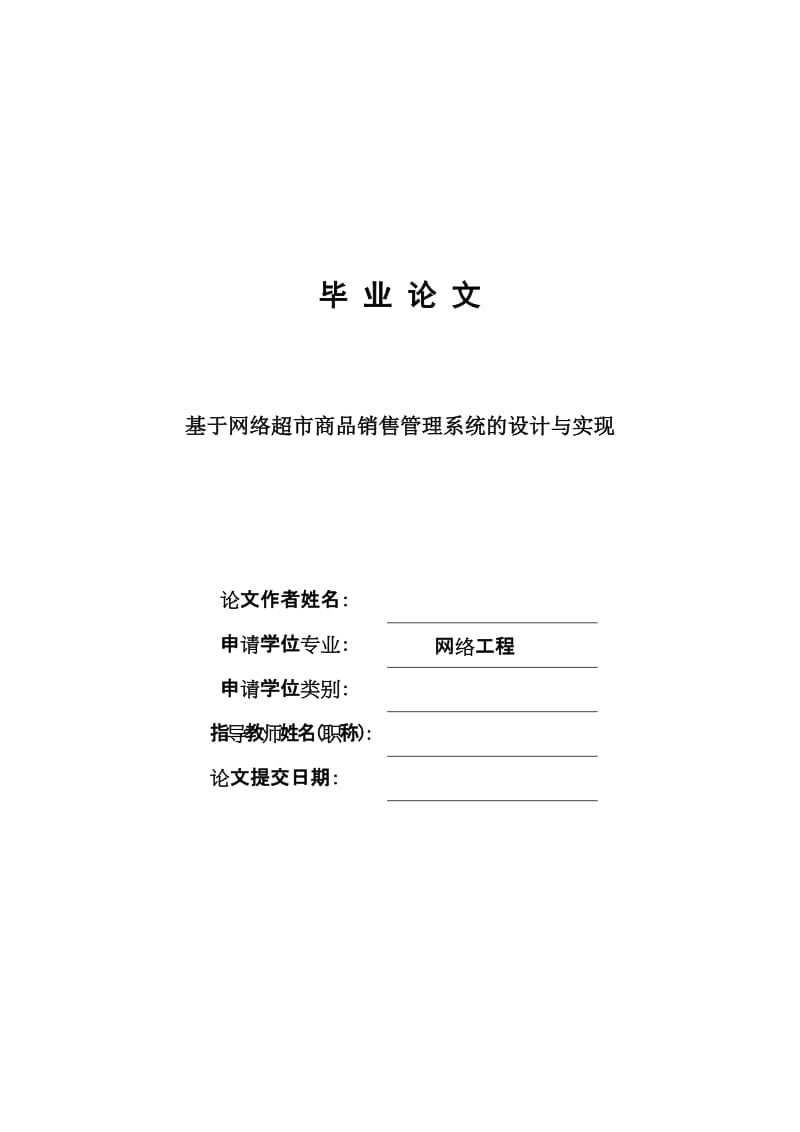 毕 业 论 文

基于网络超市商品销售管理系统的设计与实现

论文作者姓名:

申请学位专业: 网络工程

申请学位类别:

指导教师姓名(职称):

论文提交日期: